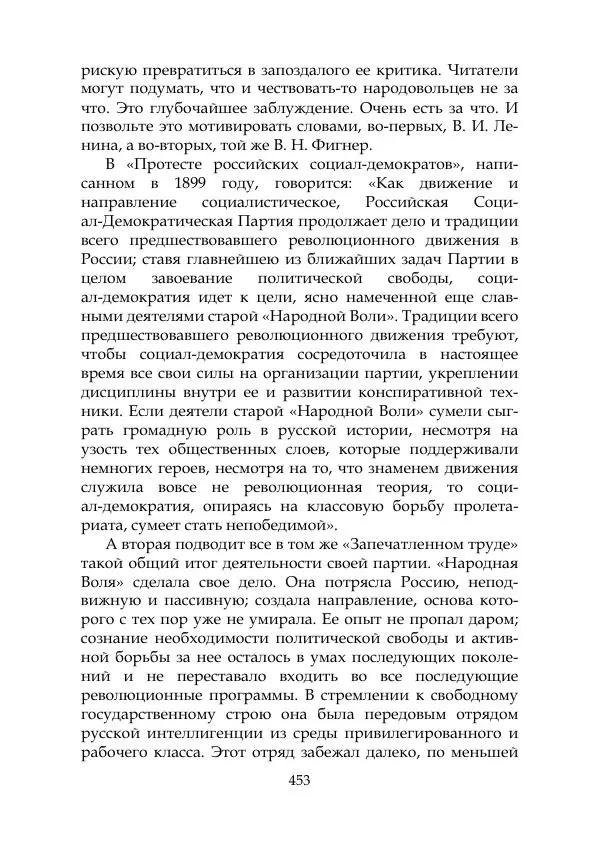 рискую превратиться в запоздалого ее критика. Читатели могут подумать, что и чествовать-то народовольцев не за что. Это глубочайшее заблуждение. Очень есть за что. И позвольте это мотивировать словами, во-первых, В. И. Ленина, а во-вторых, той же В. Н. Фигнер.

В «Протесте российских социал-демократов», написанном в 1899 году, говорится: «Как движение и направление социалистическое, Российская Социал-Демократическая Партия продолжает дело и традиции всего предшествовавшего революционного движения в России; ставя главнейшею из ближайших задач Партии в целом завоевание политической свободы, социал-демократия идет к цели, ясно намеченной еще славными деятелями старой «Народной Воли». Традиции всего предшествовавшего революционного движения требуют, чтобы социал-демократия сосредоточила в настоящее время все свои силы на организации партии, укреплении дисциплины внутри ее и развитии конспиративной техники. Если деятели старой «Народной Воли» сумели сыграть громадную роль в русской истории, несмотря на узость тех общественных слоев, которые поддерживали немногих героев, несмотря на то, что знаменем движения служила вовсе не революционная теория, то социал-демократия, опираясь на классовую борьбу пролетариата, сумеет стать непобедимой».

А вторая подводит все в том же «Запечатленном труде» такой общий итог деятельности своей партии. «Народная Воля» сделала свое дело. Она потрясла Россию, неподвижную и пассивную; создала направление, основа которого с тех пор уже не умирала. Ее опыт не пропал даром; сознание необходимости политической свободы и активной борьбы за нее осталось в умах последующих поколений и не переставало входить во все последующие революционные программы. В стремлении к свободному государственному строю она была передовым отрядом русской интеллигенции из среды привилегированного и рабочего класса. Этот отряд забежал далеко, по меньшей

453